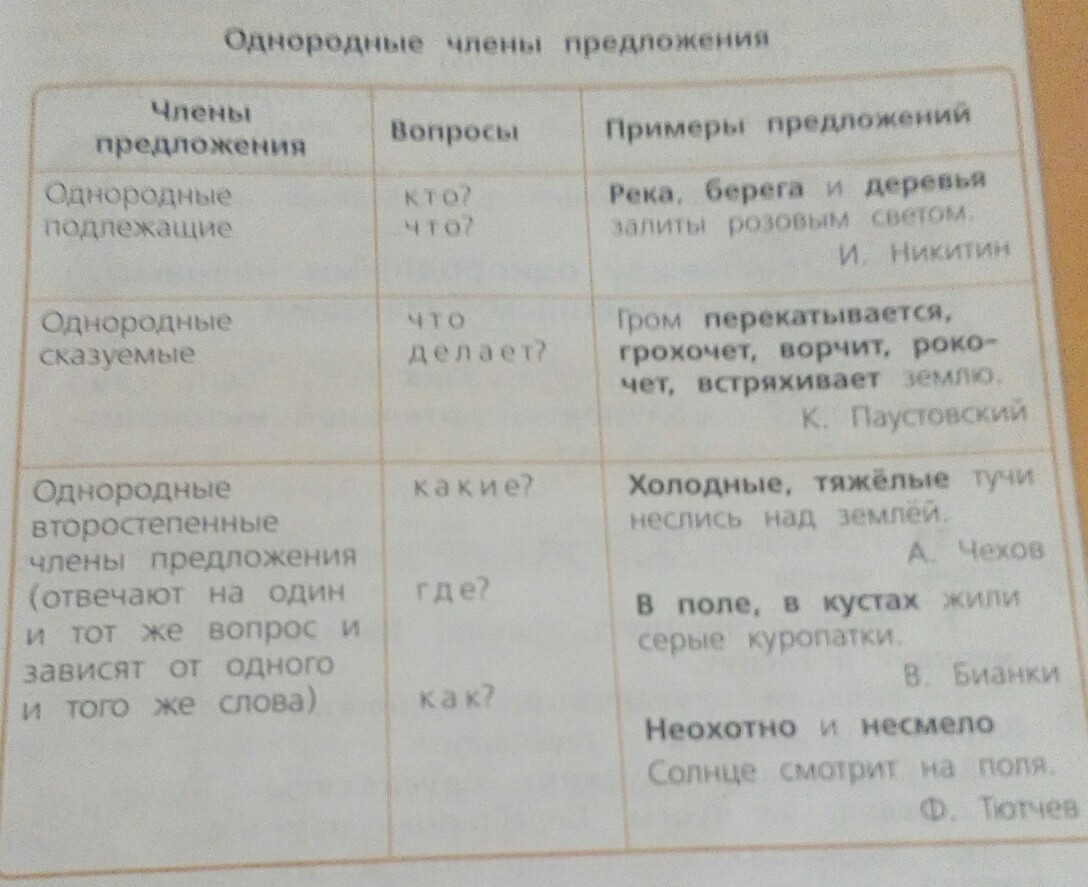 Однородные члены предложения

| Члены предложения | Вопросы | Примеры предложений |
|---|---|---|
| Однородные подлежащие | кто? что? | Река, берега и деревья залиты розовым светом. И. Никитин |
| Однородные сказуемые | что делает? | Гром перекатывается, грохочет, ворчит, рокочет, встряхивает землю. К. Паустовский |
| Однородные второстепенные члены предложения (отвечают на один и тот же вопрос и зависят от одного и того же слова) | какие? где? как? | Холодные, тяжёлые тучи неслись над землёй. А. Чехов В поле, в кустах жили серые куропатки. В. Бианки Неохотно и несмело Солнце смотрит на поля. Ф. Тютчев |